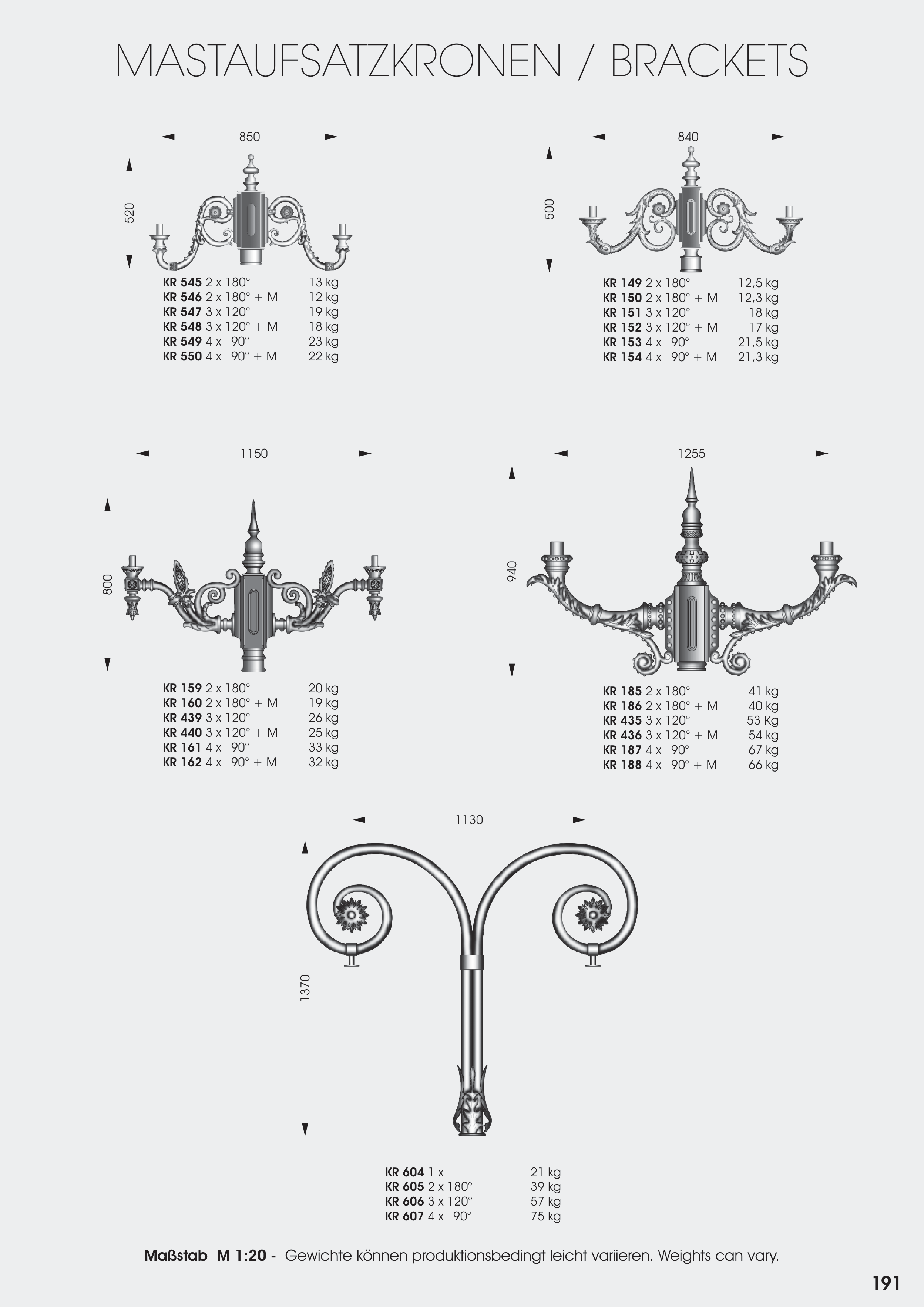 MASTAUFSATZKRONEN / BRACKETS

850

520

KR 545 2 x 180° 13 kg
KR 546 2 x 180° + M 12 kg
KR 547 3 x 120° 19 kg
KR 548 3 x 120° + M 18 kg
KR 549 4 x 90° 23 kg
KR 550 4 x 90° + M 22 kg

840

500

KR 149 2 x 180° 12,5 kg
KR 150 2 x 180° + M 12,3 kg
KR 151 3 x 120° 18 kg
KR 152 3 x 120° + M 17 kg
KR 153 4 x 90° 21,5 kg
KR 154 4 x 90° + M 21,3 kg

1150

800

KR 159 2 x 180° 20 kg
KR 160 2 x 180° + M 19 kg
KR 439 3 x 120° 26 kg
KR 440 3 x 120° + M 25 kg
KR 161 4 x 90° 33 kg
KR 162 4 x 90° + M 32 kg

1255

940

KR 185 2 x 180° 41 kg
KR 186 2 x 180° + M 40 kg
KR 435 3 x 120° 53 Kg
KR 436 3 x 120° + M 54 kg
KR 187 4 x 90° 67 kg
KR 188 4 x 90° + M 66 kg

1130

1370

KR 604 1 x 21 kg
KR 605 2 x 180° 39 kg
KR 606 3 x 120° 57 kg
KR 607 4 x 90° 75 kg

Maßstab M 1:20 - Gewichte können produktionsbedingt leicht variieren. Weights can vary.

191